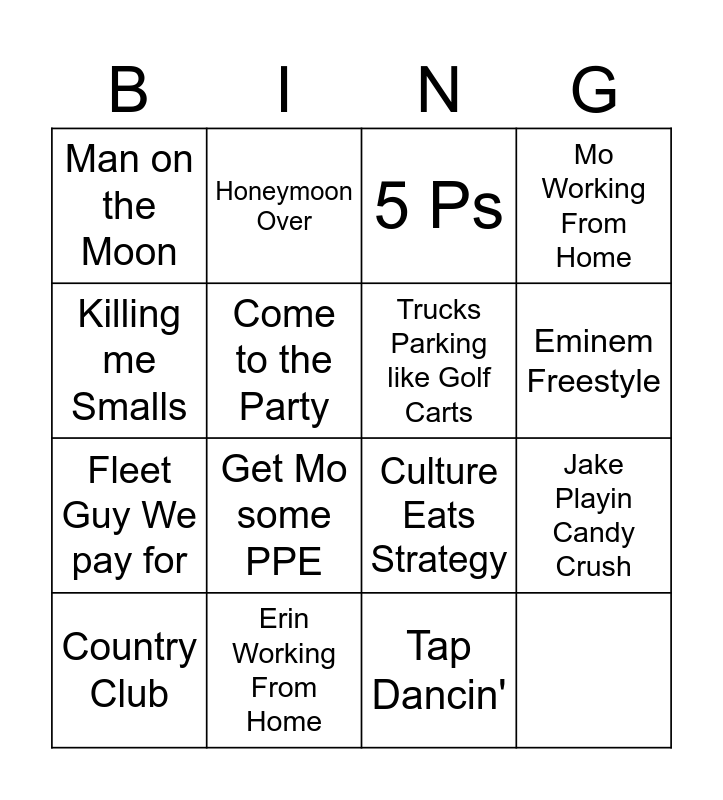 | B | I | N | G |
|---|---|---|---|
| Man on the Moon | Honeymoon Over | 5 Ps | Mo Working From Home |
| Killing me Smalls | Come to the Party | Trucks Parking like Golf Carts | Eminem Freestyle |
| Fleet Guy We pay for | Get Mo some PPE | Culture Eats Strategy | Jake Playin Candy Crush |
| Country Club | Erin Working From Home | Tap Dancin' | |